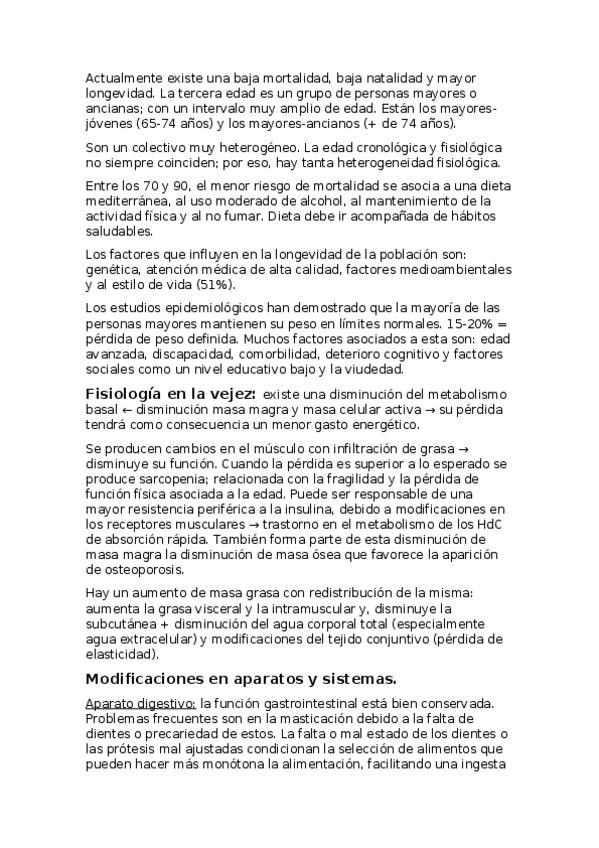 Actualmente existe una baja mortalidad, baja natalidad y mayor longevidad. La tercera edad es un grupo de personas mayores o ancianas; con un intervalo muy amplio de edad. Están los mayores-jóvenes (65-74 años) y los mayores-ancianos (+ de 74 años).

Son un colectivo muy heterogéneo. La edad cronológica y fisiológica no siempre coinciden; por eso, hay tanta heterogeneidad fisiológica.

Entre los 70 y 90, el menor riesgo de mortalidad se asocia a una dieta mediterránea, al uso moderado de alcohol, al mantenimiento de la actividad física y al no fumar. Dieta debe ir acompañada de hábitos saludables.

Los factores que influyen en la longevidad de la población son: genética, atención médica de alta calidad, factores medioambientales y al estilo de vida (51%).

Los estudios epidemiológicos han demostrado que la mayoría de las personas mayores mantienen su peso en límites normales. 15-20% = pérdida de peso definida. Muchos factores asociados a esta son: edad avanzada, discapacidad, comorbilidad, deterioro cognitivo y factores sociales como un nivel educativo bajo y la viudedad.

Fisiología en la vejez: existe una disminución del metabolismo basal ← disminución masa magra y masa celular activa → su pérdida tendrá como consecuencia un menor gasto energético.

Se producen cambios en el músculo con infiltración de grasa → disminuye su función. Cuando la pérdida es superior a lo esperado se produce sarcopenia; relacionada con la fragilidad y la pérdida de función física asociada a la edad. Puede ser responsable de una mayor resistencia periférica a la insulina, debido a modificaciones en los receptores musculares → trastorno en el metabolismo de los HdC de absorción rápida. También forma parte de esta disminución de masa magra la disminución de masa ósea que favorece la aparición de osteoporosis.

Hay un aumento de masa grasa con redistribución de la misma: aumenta la grasa visceral y la intramuscular y, disminuye la subcutánea + disminución del agua corporal total (especialmente agua extracelular) y modificaciones del tejido conjuntivo (pérdida de elasticidad).

Modificaciones en aparatos y sistemas.

Aparato digestivo: la función gastrointestinal está bien conservada. Problemas frecuentes son en la masticación debido a la falta de dientes o precariedad de estos. La falta o mal estado de los dientes o las prótesis mal ajustadas condicionan la selección de alimentos que pueden hacer más monótona la alimentación, facilitando una ingesta